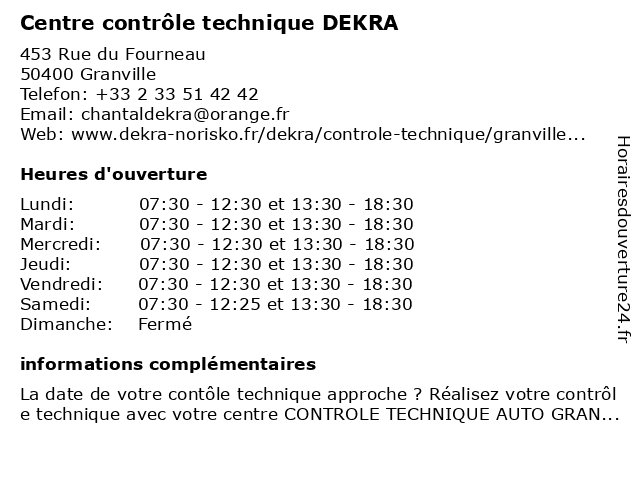 Centre contrôle technique DEKRA

453 Rue du Fourneau
50400 Granville
Telefon: +33 2 33 51 42 42
Email: chantaldekra@orange.fr
Web: www.dekra-norisko.fr/dekra/controle-technique/granville...

Heures d'ouverture

| | |
|---|---|
| Lundi: | 07:30 - 12:30 et 13:30 - 18:30 |
| Mardi: | 07:30 - 12:30 et 13:30 - 18:30 |
| Mercredi: | 07:30 - 12:30 et 13:30 - 18:30 |
| Jeudi: | 07:30 - 12:30 et 13:30 - 18:30 |
| Vendredi: | 07:30 - 12:30 et 13:30 - 18:30 |
| Samedi: | 07:30 - 12:25 et 13:30 - 18:30 |
| Dimanche: | Fermé |

informations complémentaires

La date de votre contôle technique approche ? Réalisez votre contrôl e technique avec votre centre CONTROLE TECHNIQUE AUTO GRAN...

Horairesdouverture24.fr